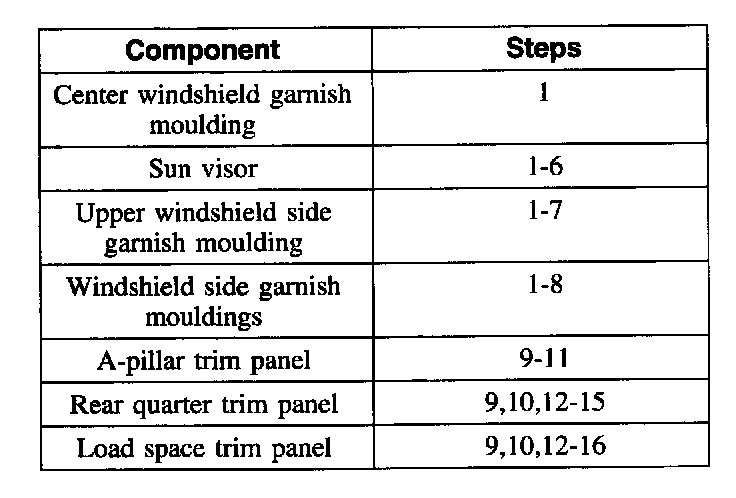 | Component | Steps |
|---|---|
| Center windshield garnish moulding | 1 |
| Sun visor | 1-6 |
| Upper windshield side garnish moulding | 1-7 |
| Windshield side garnish mouldings | 1-8 |
| A-pillar trim panel | 9-11 |
| Rear quarter trim panel | 9,10,12-15 |
| Load space trim panel | 9,10,12-16 |